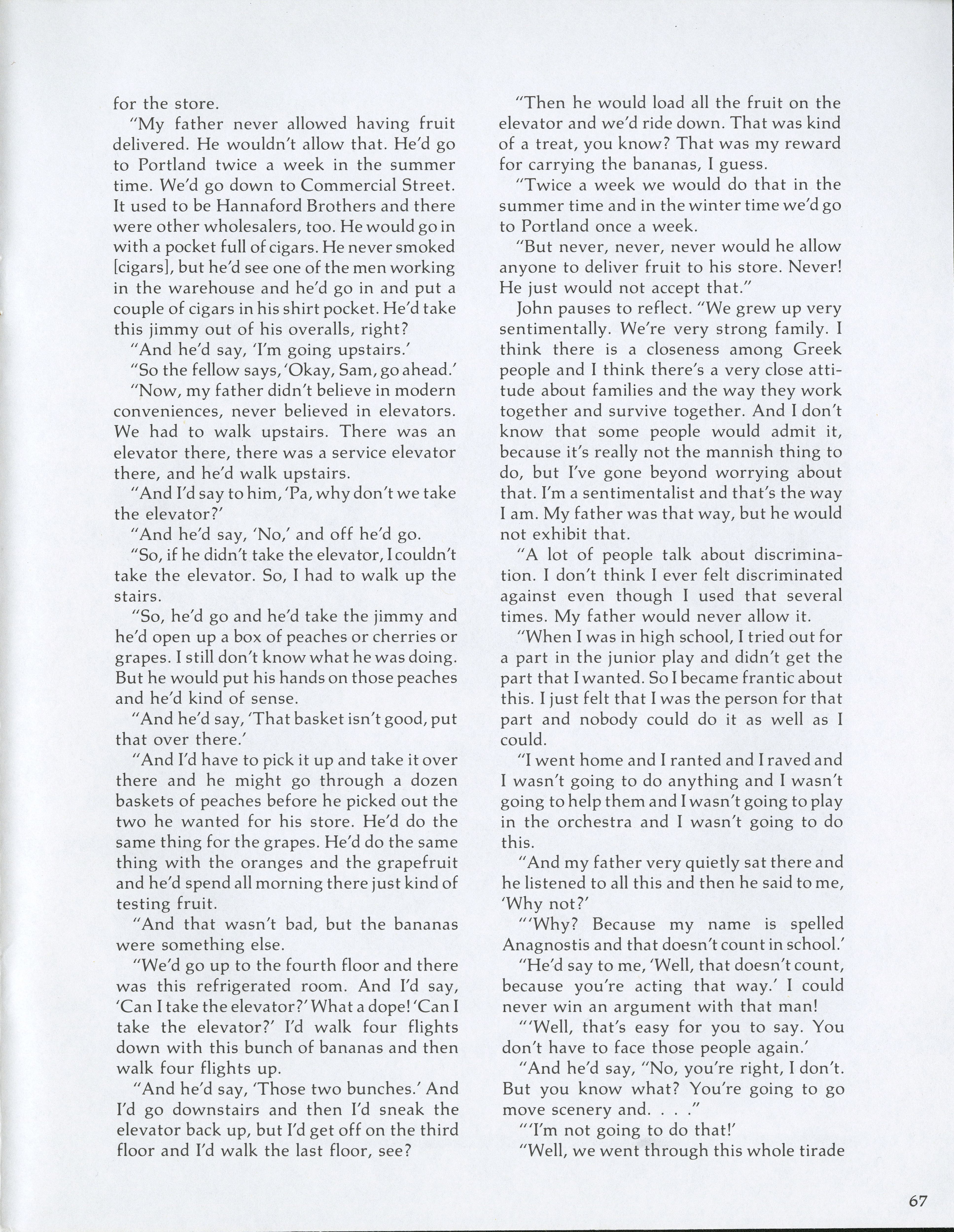 for the store.

"My father never allowed having fruit delivered. He wouldn't allow that. He'd go to Portland twice a week in the summer time. We'd go down to Commercial Street. It used to be Hannaford Brothers and there were other wholesalers, too. He would go in with a pocket full of cigars. He never smoked [cigars], but he'd see one of the men working in the warehouse and he'd go in and put a couple of cigars in his shirt pocket. He'd take this jimmy out of his overalls, right?

"And he'd say, 'I'm going upstairs.'

"So the fellow says, 'Okay, Sam, go ahead.'

"Now, my father didn't believe in modern conveniences, never believed in elevators. We had to walk upstairs. There was an elevator there, there was a service elevator there, and he'd walk upstairs.

"And I'd say to him, 'Pa, why don't we take the elevator?'

"And he'd say, 'No,' and off he'd go.

"So, if he didn't take the elevator, I couldn't take the elevator. So, I had to walk up the stairs.

"So, he'd go and he'd take the jimmy and he'd open up a box of peaches or cherries or grapes. I still don't know what he was doing. But he would put his hands on those peaches and he'd kind of sense.

"And he'd say, 'That basket isn't good, put that over there.'

"And I'd have to pick it up and take it over there and he might go through a dozen baskets of peaches before he picked out the two he wanted for his store. He'd do the same thing for the grapes. He'd do the same thing with the oranges and the grapefruit and he'd spend all morning there just kind of testing fruit.

"And that wasn't bad, but the bananas were something else.

"We'd go up to the fourth floor and there was this refrigerated room. And I'd say, 'Can I take the elevator?' What a dope! 'Can I take the elevator?' I'd walk four flights down with this bunch of bananas and then walk four flights up.

"And he'd say, 'Those two bunches.' And I'd go downstairs and then I'd sneak the elevator back up, but I'd get off on the third floor and I'd walk the last floor, see?

"Then he would load all the fruit on the elevator and we'd ride down. That was kind of a treat, you know? That was my reward for carrying the bananas, I guess.

"Twice a week we would do that in the summer time and in the winter time we'd go to Portland once a week.

"But never, never, never would he allow anyone to deliver fruit to his store. Never! He just would not accept that."

John pauses to reflect. "We grew up very sentimentally. We're very strong family. I think there is a closeness among Greek people and I think there's a very close attitude about families and the way they work together and survive together. And I don't know that some people would admit it, because it's really not the mannish thing to do, but I've gone beyond worrying about that. I'm a sentimentalist and that's the way I am. My father was that way, but he would not exhibit that.

"A lot of people talk about discrimination. I don't think I ever felt discriminated against even though I used that several times. My father would never allow it.

"When I was in high school, I tried out for a part in the junior play and didn't get the part that I wanted. So I became frantic about this. I just felt that I was the person for that part and nobody could do it as well as I could.

"I went home and I ranted and I raved and I wasn't going to do anything and I wasn't going to help them and I wasn't going to play in the orchestra and I wasn't going to do this.

"And my father very quietly sat there and he listened to all this and then he said to me, 'Why not?'

"'Why? Because my name is spelled Anagnostis and that doesn't count in school.'

"He'd say to me, 'Well, that doesn't count, because you're acting that way.' I could never win an argument with that man!

"'Well, that's easy for you to say. You don't have to face those people again.'

"And he'd say, "No, you're right, I don't. But you know what? You're going to go move scenery and. . . ."

"'I'm not going to do that!'

"Well, we went through this whole tirade

67